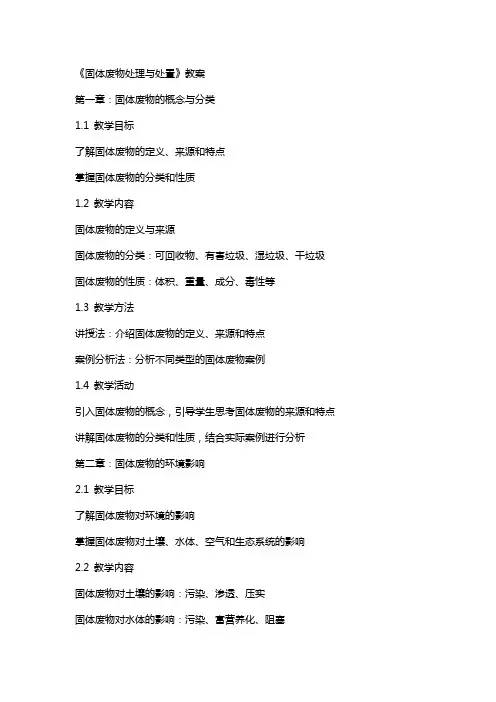 《固体废物处理与处置》教案

第一章：固体废物的概念与分类

1.1 教学目标

了解固体废物的定义、来源和特点

掌握固体废物的分类和性质

1.2 教学内容

固体废物的定义与来源

固体废物的分类：可回收物、有害垃圾、湿垃圾、干垃圾

固体废物的性质：体积、重量、成分、毒性等

1.3 教学方法

讲授法：介绍固体废物的定义、来源和特点

案例分析法：分析不同类型的固体废物案例

1.4 教学活动

引入固体废物的概念，引导学生思考固体废物的来源和特点

讲解固体废物的分类和性质，结合实际案例进行分析

第二章：固体废物的环境影响

2.1 教学目标

了解固体废物对环境的影响

掌握固体废物对土壤、水体、空气和生态系统的影响

2.2 教学内容

固体废物对土壤的影响：污染、渗透、压实

固体废物对水体的影响：污染、富营养化、阻塞